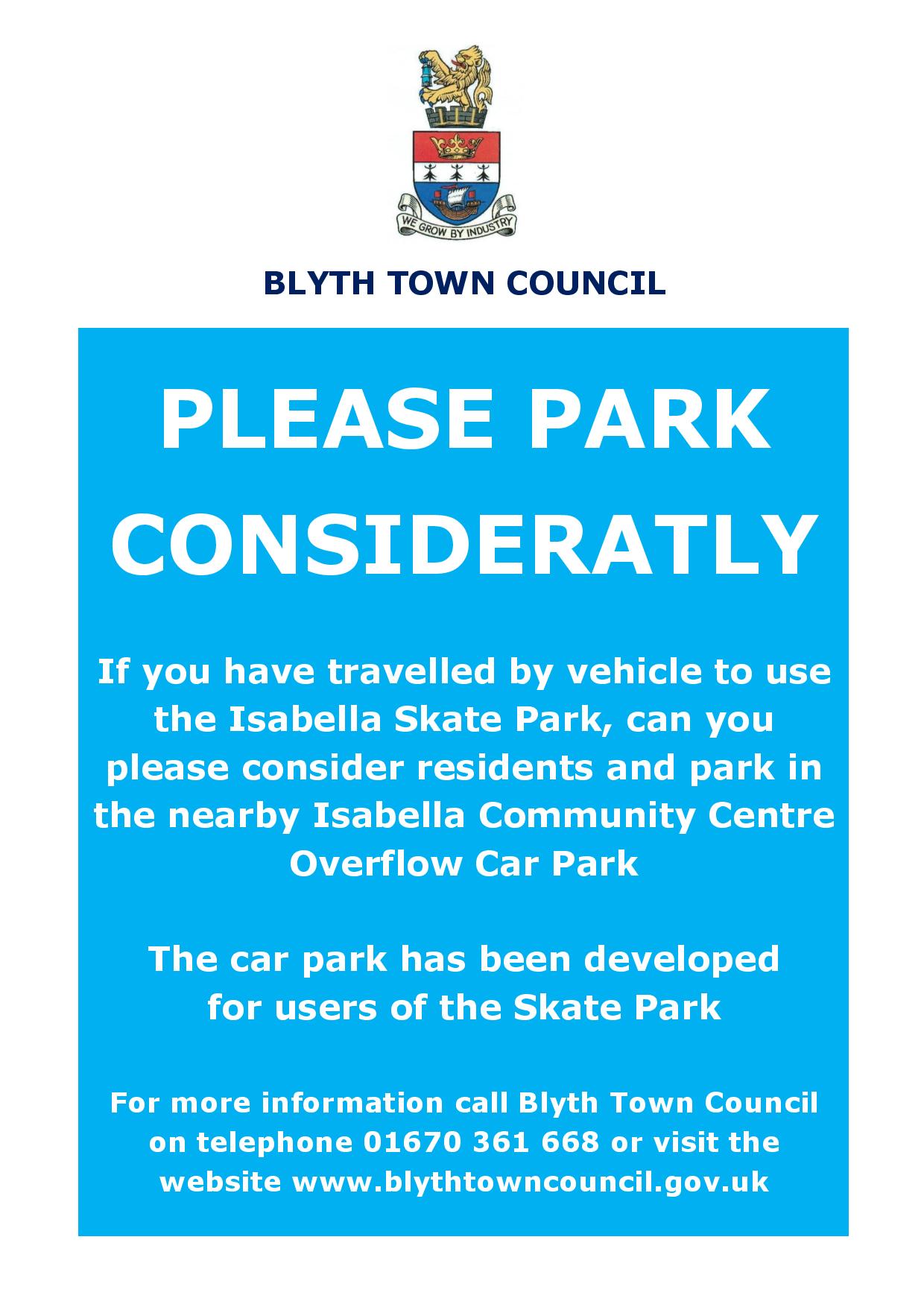 WE GROW BY INDUSTRY

BLYTH TOWN COUNCIL

PLEASE PARK CONSIDERATLY

If you have travelled by vehicle to use the Isabella Skate Park, can you please consider residents and park in the nearby Isabella Community Centre Overflow Car Park

The car park has been developed for users of the Skate Park

For more information call Blyth Town Council on telephone 01670 361 668 or visit the website www.blythtowncouncil.gov.uk